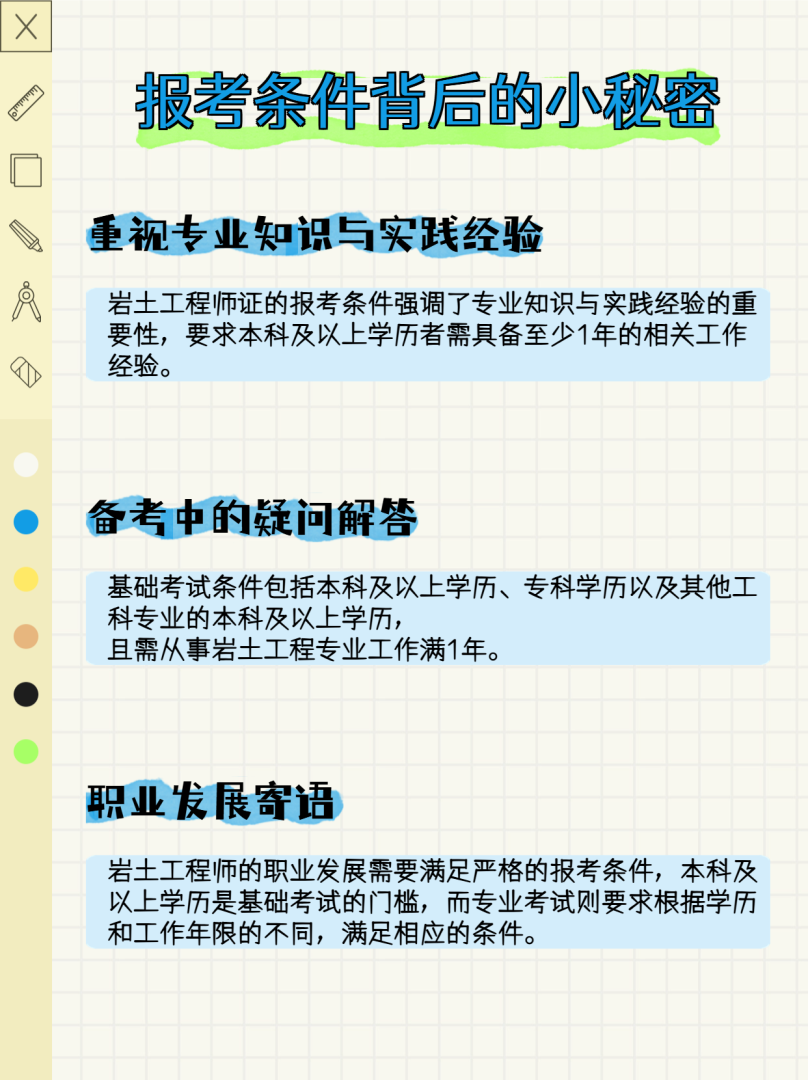 报考条件背后的小秘密

重视专业知识与实践经验

岩土工程师证的报考条件强调了专业知识与实践经验的重要性，要求本科及以上学历者需具备至少1年的相关工作经验。

备考中的疑问解答

基础考试条件包括本科及以上学历、专科学历以及其他工科专业的本科及以上学历，
且需从事岩土工程专业工作满1年。

职业发展寄语

岩土工程师的职业发展需要满足严格的报考条件，本科及以上学历是基础考试的门槛，而专业考试则要求根据学历和工作年限的不同，满足相应的条件。